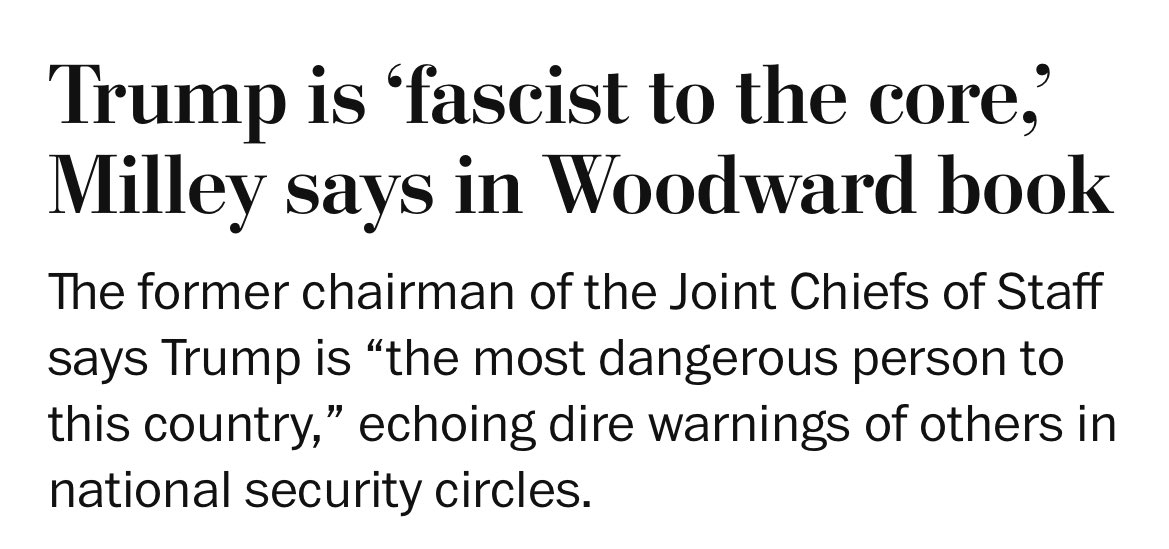 Trump is ‘fascist to the core,’ Milley says in Woodward book

The former chairman of the Joint Chiefs of Staff says Trump is “the most dangerous person to this country,” echoing dire warnings of others in national security circles.